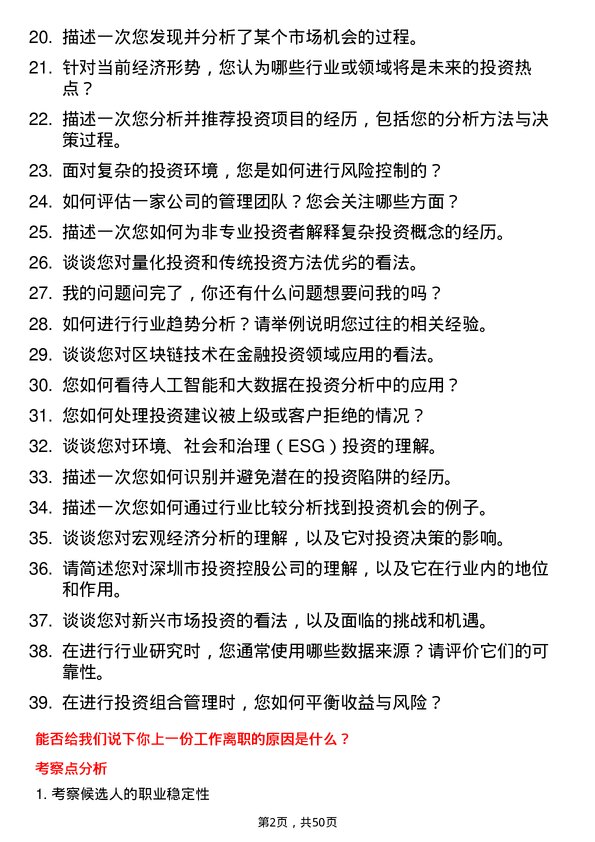 20. 描述一次您发现并分析了某个市场机会的过程。

21. 针对当前经济形势，您认为哪些行业或领域将是未来的投资热点？

22. 描述一次您分析并推荐投资项目的经历，包括您的分析方法与决策过程。

23. 面对复杂的投资环境，您是如何进行风险控制的？

24. 如何评估一家公司的管理团队？您会关注哪些方面？

25. 描述一次您如何为非专业投资者解释复杂投资概念的经历。

26. 谈谈您对量化投资和传统投资方法优劣的看法。

27. 我的问题问完了，你还有什么问题想要问我的吗？

28. 如何进行行业趋势分析？请举例说明您过往的相关经验。

29. 谈谈您对区块链技术在金融投资领域应用的看法。

30. 您如何看待人工智能和大数据在投资分析中的应用？

31. 您如何处理投资建议被上级或客户拒绝的情况？

32. 谈谈您对环境、社会和治理（ESG）投资的理解。

33. 描述一次您如何识别并避免潜在的投资陷阱的经历。

34. 描述一次您如何通过行业比较分析找到投资机会的例子。

35. 谈谈您对宏观经济分析的理解，以及它对投资决策的影响。

36. 请简述您对深圳市投资控股公司的理解，以及它在行业内的地位和作用。

37. 谈谈您对新兴市场投资的看法，以及面临的挑战和机遇。

38. 在进行行业研究时，您通常使用哪些数据来源？请评价它们的可靠性。

39. 在进行投资组合管理时，您如何平衡收益与风险？

能否给我们说下你上一份工作离职的原因是什么？

考察点分析

1. 考察候选人的职业稳定性

第2页，共50页